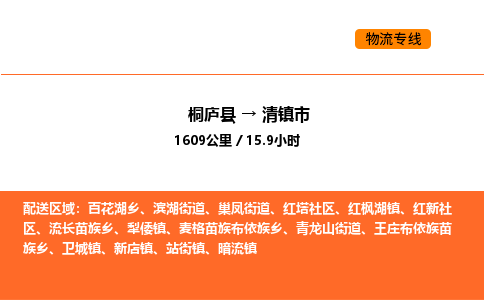 物流专线

桐庐县 → 清镇市
1609公里 / 15.9小时

配送区域：百花湖乡、滨湖街道、巢凤街道、红塔社区、红枫湖镇、红新社区、流长苗族乡、犁倭镇、麦格苗族布依族乡、青龙山街道、王庄布依族苗族乡、卫城镇、新店镇、站街镇、暗流镇